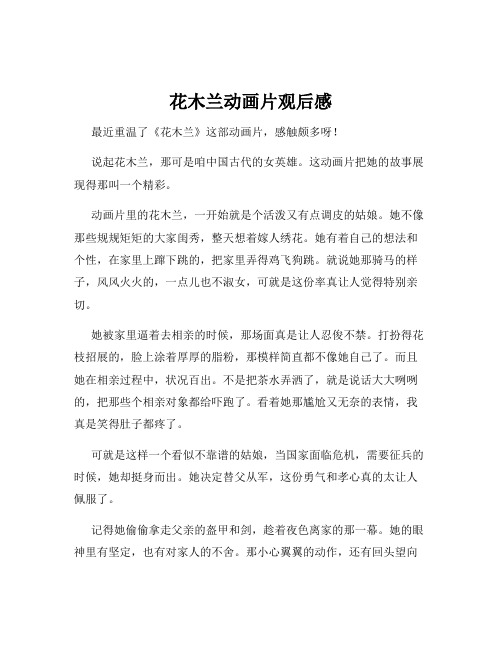 花木兰动画片观后感

最近重温了《花木兰》这部动画片，感触颇多呀！

说起花木兰，那可是咱中国古代的女英雄。这动画片把她的故事展现得那叫一个精彩。

动画片里的花木兰，一开始就是个活泼又有点调皮的姑娘。她不像那些规规矩矩的大家闺秀，整天想着嫁人绣花。她有着自己的想法和个性，在家里上蹿下跳的，把家里弄得鸡飞狗跳。就说她那骑马的样子，风风火火的，一点儿也不淑女，可就是这份率真让人觉得特别亲切。

她被家里逼着去相亲的时候，那场面真是让人忍俊不禁。打扮得花枝招展的，脸上涂着厚厚的脂粉，那模样简直都不像她自己了。而且她在相亲过程中，状况百出。不是把茶水弄洒了，就是说话大大咧咧的，把那些个相亲对象都给吓跑了。看着她那尴尬又无奈的表情，我真是笑得肚子都疼了。

可就是这样一个看似不靠谱的姑娘，当国家面临危机，需要征兵的时候，她却挺身而出。她决定替父从军，这份勇气和孝心真的太让人佩服了。

记得她偷偷拿走父亲的盔甲和剑，趁着夜色离家的那一幕。她的眼神里有坚定，也有对家人的不舍。那小心翼翼的动作，还有回头望向